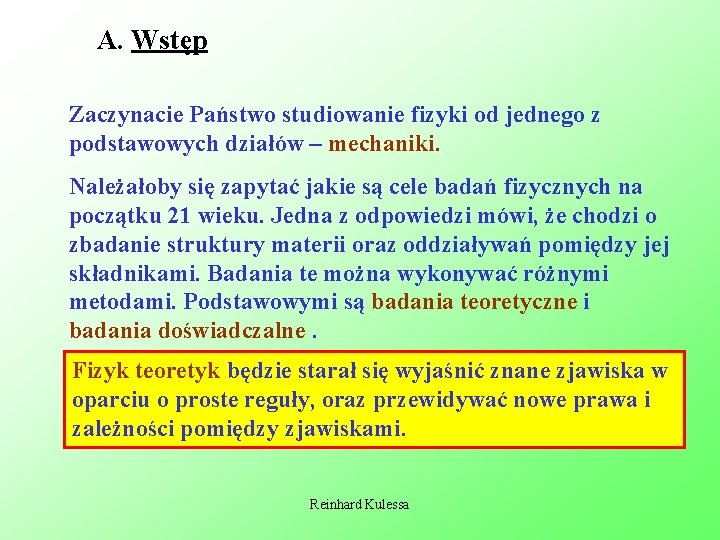 A. Wstęp

Zaczynacie Państwo studiowanie fizyki od jednego z podstawowych działów – mechaniki.

Należałoby się zapytać jakie są cele badań fizycznych na początku 21 wieku. Jedna z odpowiedzi mówi, że chodzi o zbadanie struktury materii oraz oddziaływań pomiędzy jej składnikami. Badania te można wykonywać różnymi metodami. Podstawowymi są badania teoretyczne i badania doświadczalne .

Fizyk teoretyk będzie starał się wyjaśnić znane zjawiska w oparciu o proste reguły, oraz przewidywać nowe prawa i zależności pomiędzy zjawiskami.

Reinhard Kulessa